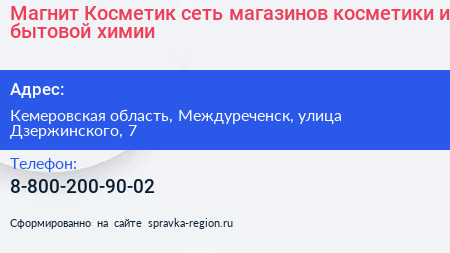 Магнит Косметик сеть магазинов косметики и бытовой химии

Адрес:

Кемеровская область, Междуреченск, улица Дзержинского, 7

Телефон:

8-800-200-90-02

Сформированно на сайте spravka-region.ru